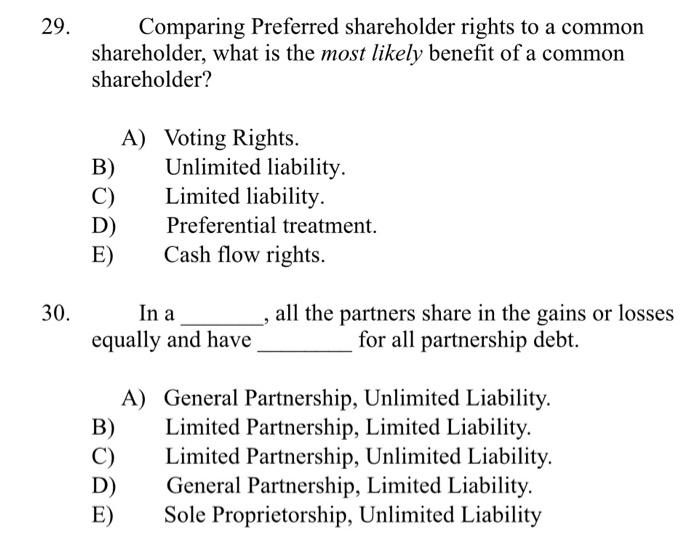 29. Comparing Preferred shareholder rights to a common shareholder, what is the most likely benefit of a common shareholder?

A) Voting Rights.
B) Unlimited liability.
C) Limited liability.
D) Preferential treatment.
E) Cash flow rights.

30. In a ________, all the partners share in the gains or losses equally and have ________ for all partnership debt.

A) General Partnership, Unlimited Liability.
B) Limited Partnership, Limited Liability.
C) Limited Partnership, Unlimited Liability.
D) General Partnership, Limited Liability.
E) Sole Proprietorship, Unlimited Liability